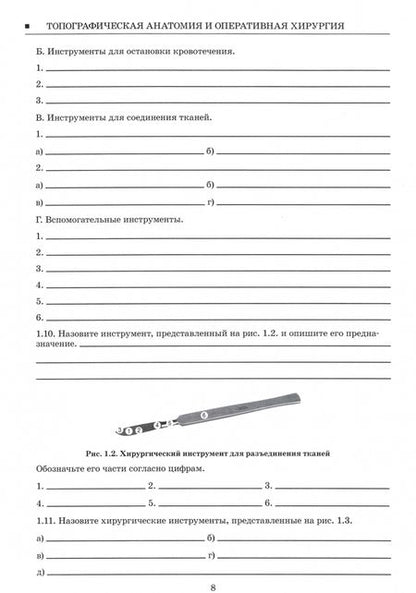 ■ ТОПОГРАФИЧЕСКАЯ АНАТОМИЯ И ОПЕРАТИВНАЯ ХИРУРГИЯ

Б. Инструменты для остановки кровотечения.

1. ____

2. ____

3. ____

В. Инструменты для соединения тканей.

1. ____

а) ____ б) ____

2. ____

а) ____ б) ____

в) ____ г) ____

Г. Вспомогательные инструменты.

1. ____

2. ____

3. ____

4. ____

5. ____

6. ____

1.10. Назовите инструмент, представленный на рис. 1.2. и опишите его предназначение. ____

____

____

3 1 2 4 5 6

Рис. 1.2. Хирургический инструмент для разъединения тканей

Обозначьте его части согласно цифрам.

1. ____ 2. ____ 3. ____

4. ____ 5. ____ 6. ____

1.11. Назовите хирургические инструменты, представленные на рис. 1.3.

а) ____ б) ____

в) ____ г) ____

д) ____

8